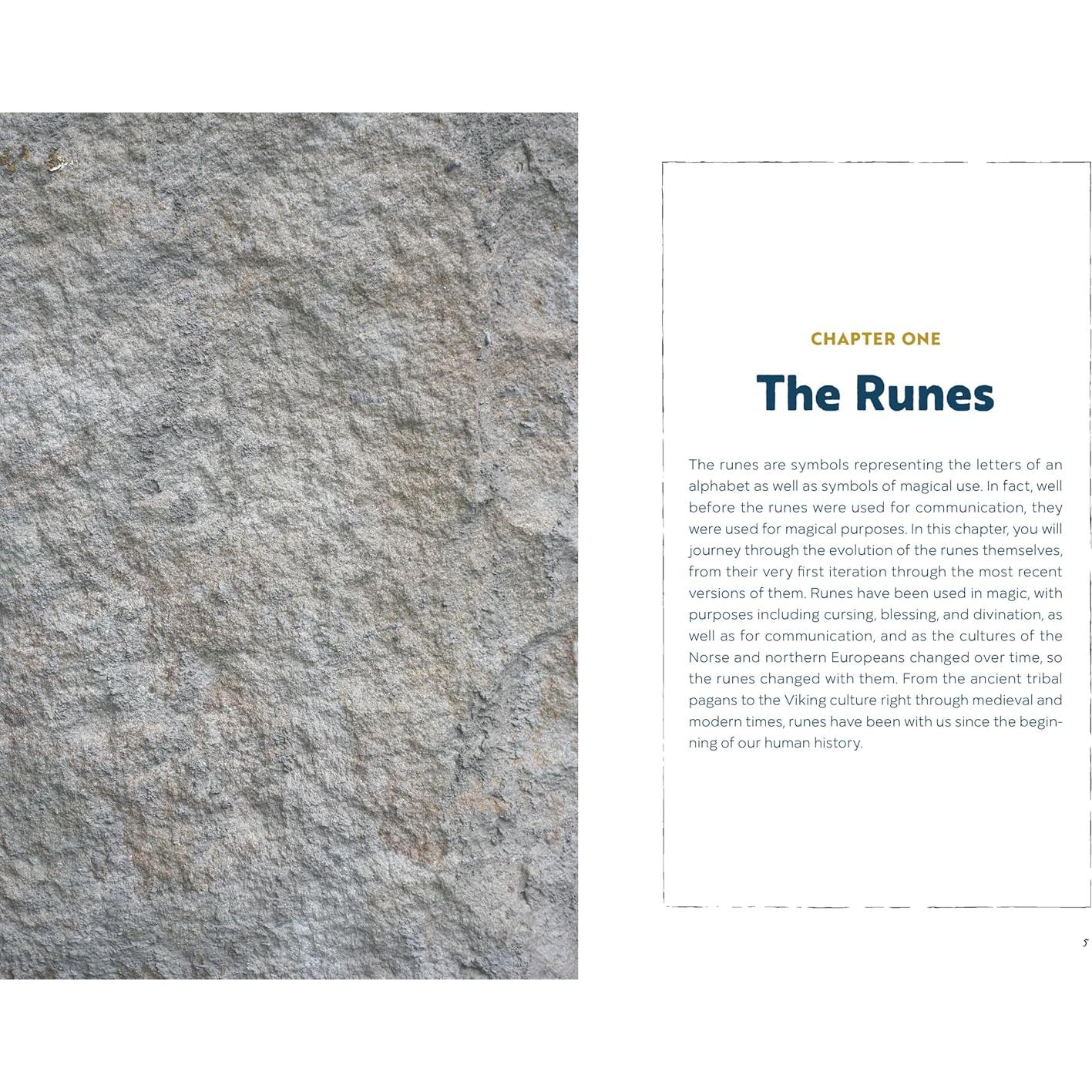 CHAPTER ONE

The Runes

The runes are symbols representing the letters of an alphabet as well as symbols of magical use. In fact, well before the runes were used for communication, they were used for magical purposes. In this chapter, you will journey through the evolution of the runes themselves, from their very first iteration through the most recent versions of them. Runes have been used in magic, with purposes including cursing, blessing, and divination, as well as for communication, and as the cultures of the Norse and northern Europeans changed over time, so the runes changed with them. From the ancient tribal pagans to the Viking culture right through medieval and modern times, runes have been with us since the beginning of our human history.

5